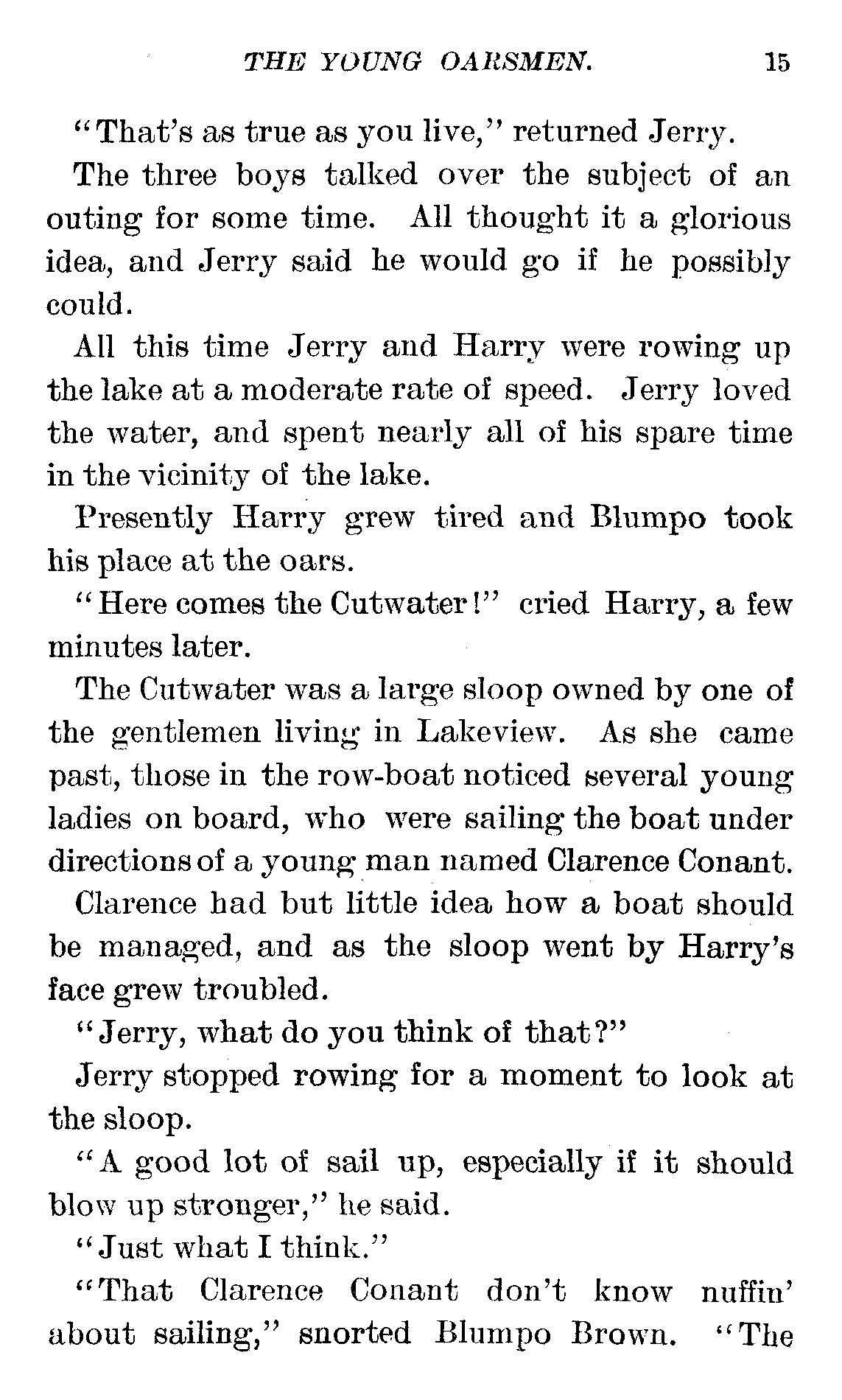 THE YOUNG OARSMEN. 15

"That's as true as you live," returned Jerry.

The three boys talked over the subject of an outing for some time. All thought it a glorious idea, and Jerry said he would go if he possibly could.

All this time Jerry and Harry were rowing up the lake at a moderate rate of speed. Jerry loved the water, and spent nearly all of his spare time in the vicinity of the lake.

Presently Harry grew tired and Blumpo took his place at the oars.

"Here comes the Cutwater!" cried Harry, a few minutes later.

The Cutwater was a large sloop owned by one of the gentlemen living in Lakeview. As she came past, those in the row-boat noticed several young ladies on board, who were sailing the boat under directions of a young man named Clarence Conant.

Clarence had but little idea how a boat should be managed, and as the sloop went by Harry's face grew troubled.

"Jerry, what do you think of that?"

Jerry stopped rowing for a moment to look at the sloop.

"A good lot of sail up, especially if it should blow up stronger," he said.

"Just what I think."

"That Clarence Conant don't know nuffin' about sailing," snorted Blumpo Brown. "The